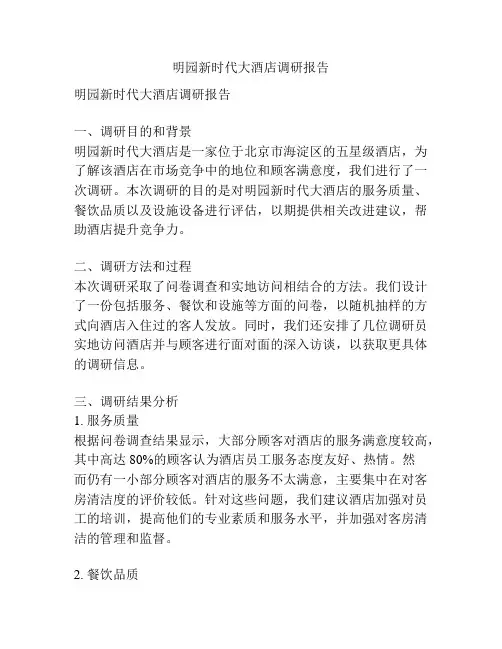 明园新时代大酒店调研报告

明园新时代大酒店调研报告

一、调研目的和背景
明园新时代大酒店是一家位于北京市海淀区的五星级酒店，为了解该酒店在市场竞争中的地位和顾客满意度，我们进行了一次调研。本次调研的目的是对明园新时代大酒店的服务质量、餐饮品质以及设施设备进行评估，以期提供相关改进建议，帮助酒店提升竞争力。

二、调研方法和过程
本次调研采取了问卷调查和实地访问相结合的方法。我们设计了一份包括服务、餐饮和设施等方面的问卷，以随机抽样的方式向酒店入住过的客人发放。同时，我们还安排了几位调研员实地访问酒店并与顾客进行面对面的深入访谈，以获取更具体的调研信息。

三、调研结果分析
1. 服务质量
根据问卷调查结果显示，大部分顾客对酒店的服务满意度较高，其中高达 80%的顾客认为酒店员工服务态度友好、热情。然而仍有一小部分顾客对酒店的服务不太满意，主要集中在对客房清洁度的评价较低。针对这些问题，我们建议酒店加强对员工的培训，提高他们的专业素质和服务水平，并加强对客房清洁的管理和监督。

2. 餐饮品质